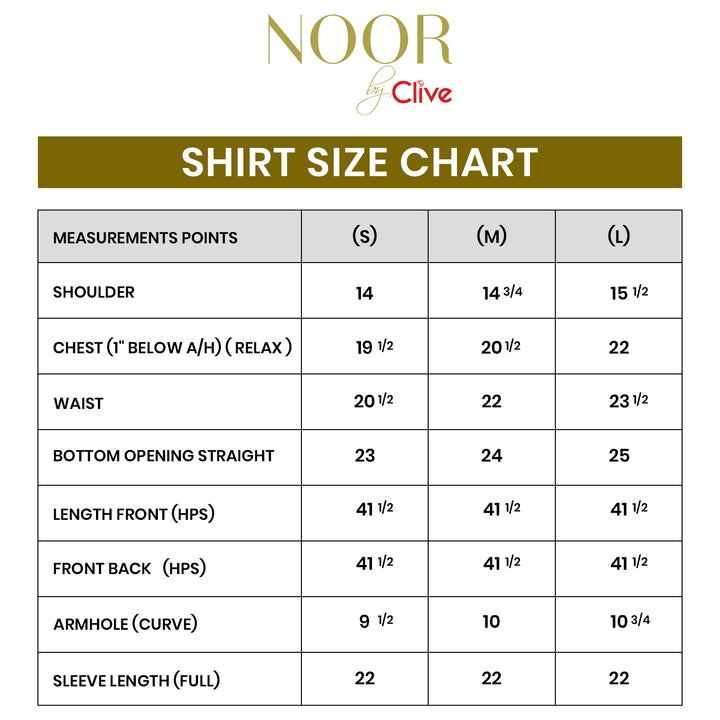 NOOR
by Clive

SHIRT SIZE CHART

| MEASUREMENTS POINTS | (S) | (M) | (L) |
|---|---|---|---|
| SHOULDER | 14 | 14 3/4 | 15 1/2 |
| CHEST (1" BELOW A/H) ( RELAX ) | 19 1/2 | 20 1/2 | 22 |
| WAIST | 20 1/2 | 22 | 23 1/2 |
| BOTTOM OPENING STRAIGHT | 23 | 24 | 25 |
| LENGTH FRONT (HPS) | 41 1/2 | 41 1/2 | 41 1/2 |
| FRONT BACK (HPS) | 41 1/2 | 41 1/2 | 41 1/2 |
| ARMHOLE (CURVE) | 9 1/2 | 10 | 10 3/4 |
| SLEEVE LENGTH (FULL) | 22 | 22 | 22 |